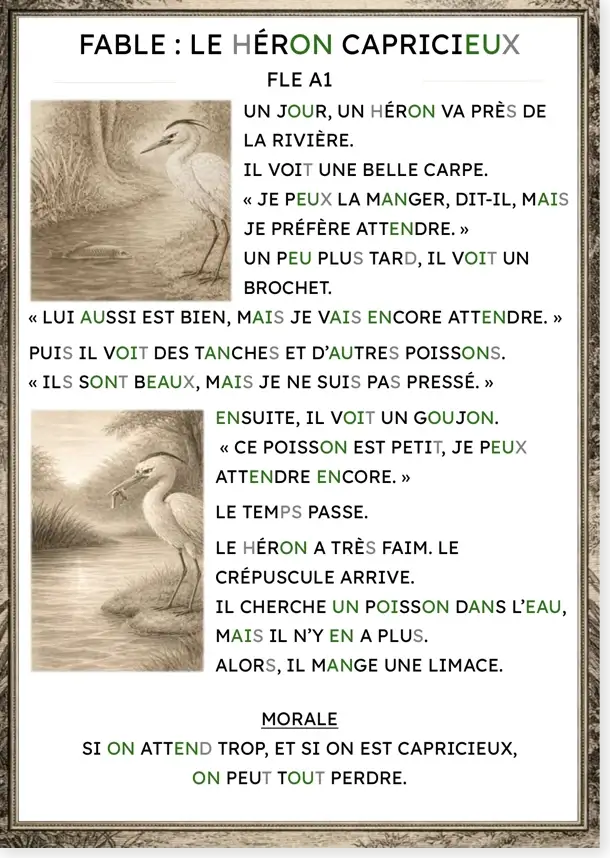 FABLE : LE HÉRON CAPRICIEUX

FLE A1

UN JOUR, UN HÉRON VA PRÈS DE LA RIVIÈRE.
IL VOIT UNE BELLE CARPE.
« JE PEUX LA MANGER, DIT-IL, MAIS JE PRÉFÈRE ATTENDRE. »
UN PEU PLUS TARD, IL VOIT UN BROCHET.
« LUI AUSSI EST BIEN, MAIS JE VAIS ENCORE ATTENDRE. »
PUIS IL VOIT DES TANCHES ET D'AUTRES POISSONS.
« ILS SONT BEAUX, MAIS JE NE SUIS PAS PRESSÉ. »

ENSUITE, IL VOIT UN GOUJON.
« CE POISSON EST PETIT, JE PEUX ATTENDRE ENCORE. »
LE TEMPS PASSE.
LE HÉRON A TRÈS FAIM. LE CRÉPUSCULE ARRIVE.
IL CHERCHE UN POISSON DANS L'EAU, MAIS IL N'Y EN A PLUS.
ALORS, IL MANGE UNE LIMACE.

MORALE
SI ON ATTEND TROP, ET SI ON EST CAPRICIEUX, ON PEUT TOUT PERDRE.